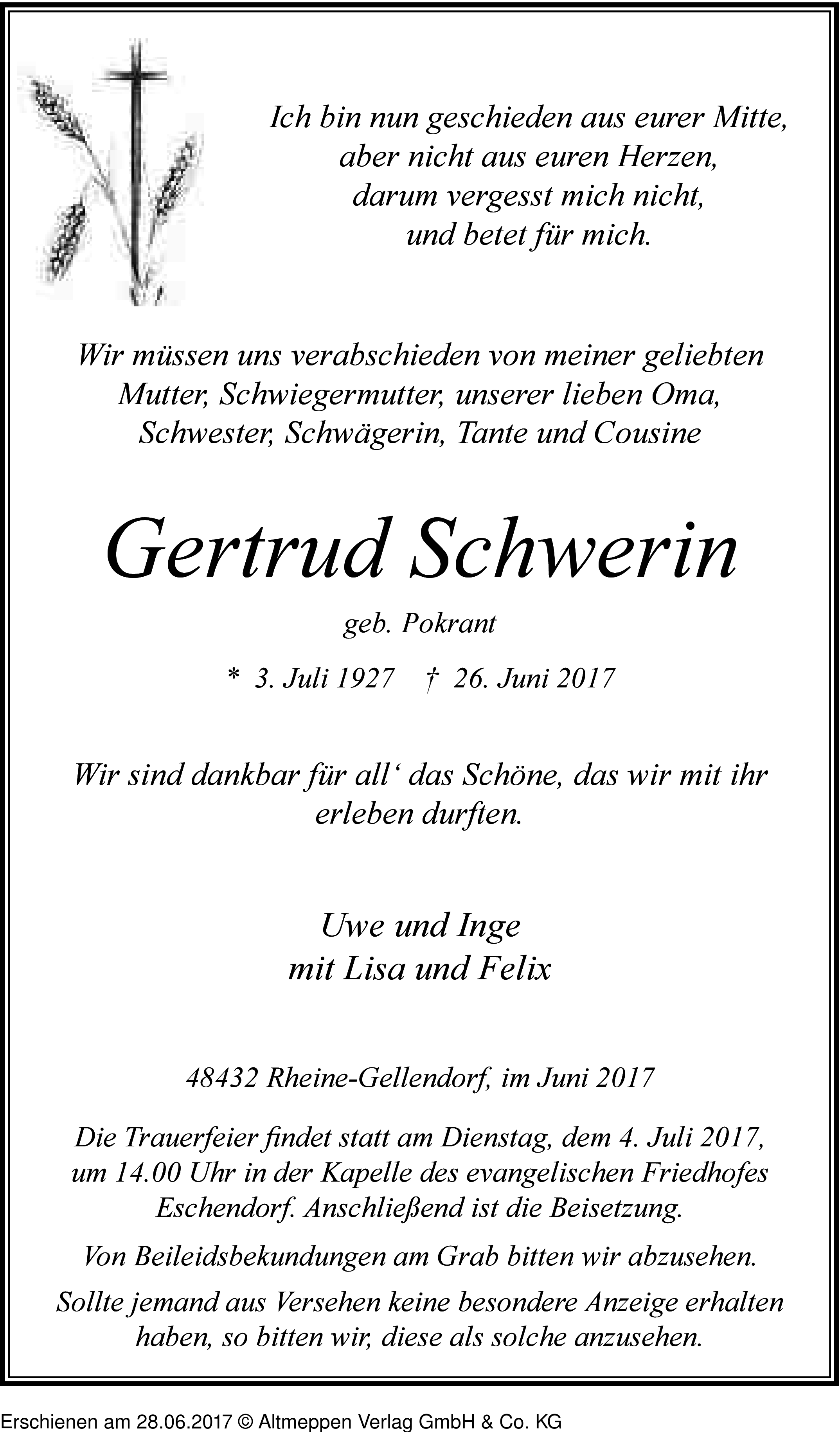 Ich bin nun geschieden aus eurer Mitte,
aber nicht aus euren Herzen,
darum vergesst mich nicht,
und betet für mich.

Wir müssen uns verabschieden von meiner geliebten Mutter, Schwiegermutter, unserer lieben Oma, Schwester, Schwägerin, Tante und Cousine

Gertrud Schwerin

geb. Pokrant

* 3. Juli 1927 † 26. Juni 2017

Wir sind dankbar für all‘ das Schöne, das wir mit ihr erleben durften.

Uwe und Inge
mit Lisa und Felix

48432 Rheine-Gellendorf, im Juni 2017

Die Trauerfeier findet statt am Dienstag, dem 4. Juli 2017, um 14.00 Uhr in der Kapelle des evangelischen Friedhofes Eschendorf. Anschließend ist die Beisetzung.

Von Beileidsbekundungen am Grab bitten wir abzusehen.

Sollte jemand aus Versehen keine besondere Anzeige erhalten haben, so bitten wir, diese als solche anzusehen.

Erschienen am 28.06.2017 © Altmeppen Verlag GmbH & Co. KG